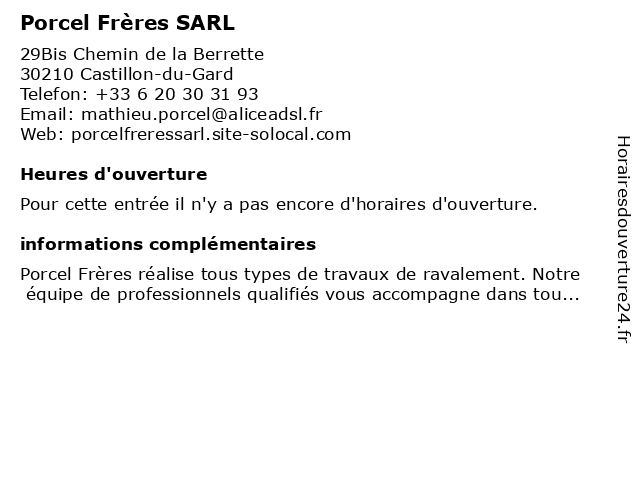 Porcel Frères SARL

29Bis Chemin de la Berrette
30210 Castillon-du-Gard
Telefon: +33 6 20 30 31 93
Email: mathieu.porcel@aliceadsl.fr
Web: porcelfreressarl.site-solocal.com

Heures d'ouverture

Pour cette entrée il n'y a pas encore d'horaires d'ouverture.

informations complémentaires

Porcel Frères réalise tous types de travaux de ravalement. Notre équipe de professionnels qualifiés vous accompagne dans tou...

Horairesdouverture24.fr